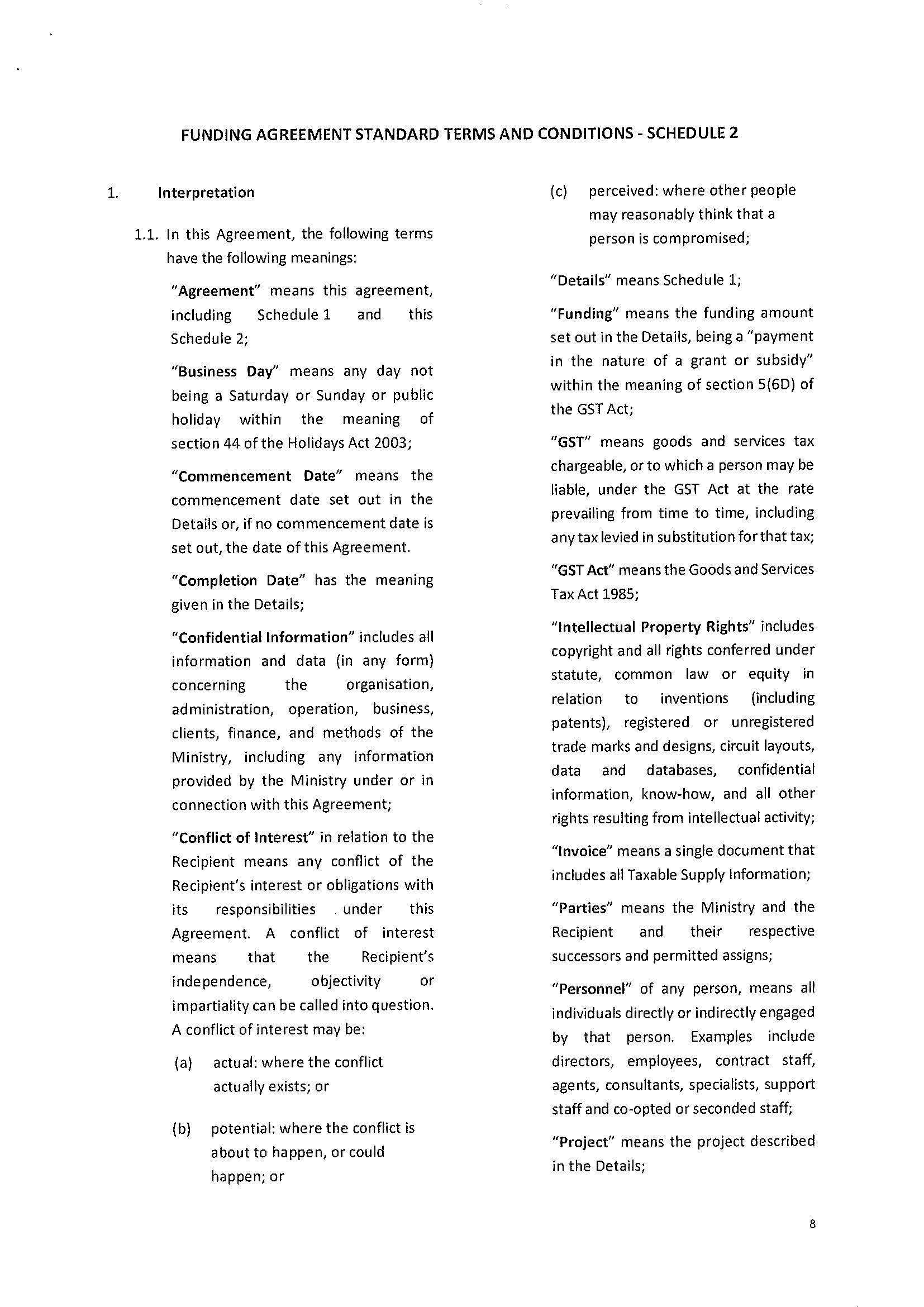 FUNDING AGREEMENT STANDARD TERMS AND CONDITIONS - SCHEDULE 2

1. Interpretation

1.1. In this Agreement, the following terms have the following meanings:

"Agreement" means this agreement, including Schedule 1 and this Schedule 2;

"Business Day" means any day not being a Saturday or Sunday or public holiday within the meaning of section 44 of the Holidays Act 2003;

"Commencement Date" means the commencement date set out in the Details or, if no commencement date is set out, the date of this Agreement.

"Completion Date" has the meaning given in the Details;

"Confidential Information" includes all information and data (in any form) concerning the organisation, administration, operation, business, clients, finance, and methods of the Ministry, including any information provided by the Ministry under or in connection with this Agreement;

"Conflict of Interest" in relation to the Recipient means any conflict of the Recipient's interest or obligations with its responsibilities under this Agreement. A conflict of interest means that the Recipient's independence, objectivity or impartiality can be called into question. A conflict of interest may be:

(a) actual: where the conflict actually exists; or

(b) potential: where the conflict is about to happen, or could happen; or

(c) perceived: where other people may reasonably think that a person is compromised;

"Details" means Schedule 1;

"Funding" means the funding amount set out in the Details, being a "payment in the nature of a grant or subsidy" within the meaning of section 5(6D) of the GST Act;

"GST" means goods and services tax chargeable, or to which a person may be liable, under the GST Act at the rate prevailing from time to time, including any tax levied in substitution for that tax;

"GST Act" means the Goods and Services Tax Act 1985;

"Intellectual Property Rights" includes copyright and all rights conferred under statute, common law or equity in relation to inventions (including patents), registered or unregistered trade marks and designs, circuit layouts, data and databases, confidential information, know-how, and all other rights resulting from intellectual activity;

"Invoice" means a single document that includes all Taxable Supply Information;

"Parties" means the Ministry and the Recipient and their respective successors and permitted assigns;

"Personnel" of any person, means all individuals directly or indirectly engaged by that person. Examples include directors, employees, contract staff, agents, consultants, specialists, support staff and co-opted or seconded staff;

"Project" means the project described in the Details;

8